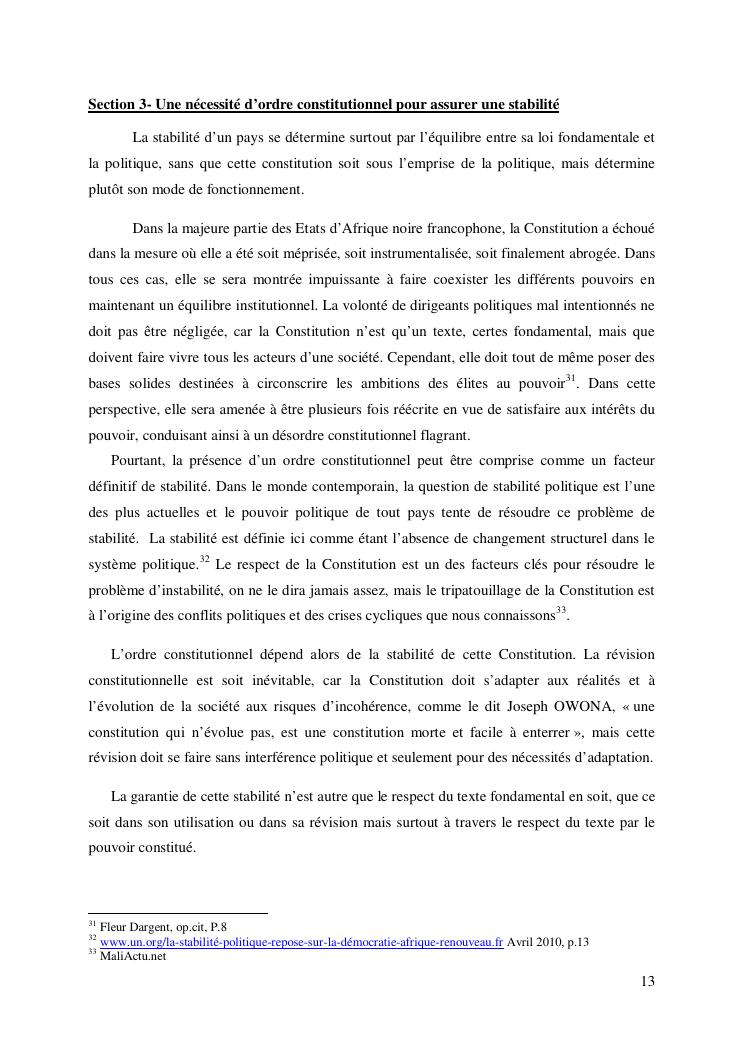 Section 3- Une nécessité d'ordre constitutionnel pour assurer une stabilité

La stabilité d'un pays se détermine surtout par l'équilibre entre sa loi fondamentale et la politique, sans que cette constitution soit sous l'emprise de la politique, mais détermine plutôt son mode de fonctionnement.

Dans la majeure partie des Etats d'Afrique noire francophone, la Constitution a échoué dans la mesure où elle a été soit méprisée, soit instrumentalisée, soit finalement abrogée. Dans tous ces cas, elle se sera montrée impuissante à faire coexister les différents pouvoirs en maintenant un équilibre institutionnel. La volonté de dirigeants politiques mal intentionnés ne doit pas être négligée, car la Constitution n'est qu'un texte, certes fondamental, mais que doivent faire vivre tous les acteurs d'une société. Cependant, elle doit tout de même poser des bases solides destinées à circonscrire les ambitions des élites au pouvoir$^{31}$. Dans cette perspective, elle sera amenée à être plusieurs fois réécrite en vue de satisfaire aux intérêts du pouvoir, conduisant ainsi à un désordre constitutionnel flagrant.

Pourtant, la présence d'un ordre constitutionnel peut être comprise comme un facteur définitif de stabilité. Dans le monde contemporain, la question de stabilité politique est l'une des plus actuelles et le pouvoir politique de tout pays tente de résoudre ce problème de stabilité. La stabilité est définie ici comme étant l'absence de changement structurel dans le système politique.$^{32}$ Le respect de la Constitution est un des facteurs clés pour résoudre le problème d'instabilité, on ne le dira jamais assez, mais le tripatouillage de la Constitution est à l'origine des conflits politiques et des crises cycliques que nous connaissons$^{33}$.

L'ordre constitutionnel dépend alors de la stabilité de cette Constitution. La révision constitutionnelle est soit inévitable, car la Constitution doit s'adapter aux réalités et à l'évolution de la société aux risques d'incohérence, comme le dit Joseph OWONA, « une constitution qui n'évolue pas, est une constitution morte et facile à enterrer », mais cette révision doit se faire sans interférence politique et seulement pour des nécessités d'adaptation.

La garantie de cette stabilité n'est autre que le respect du texte fondamental en soit, que ce soit dans son utilisation ou dans sa révision mais surtout à travers le respect du texte par le pouvoir constitué.

$^{31}$ Fleur Dargent, op.cit, P.8
$^{32}$ www.un.org/la-stabilité-politique-repose-sur-la-démocratie-afrique-renouveau.fr Avril 2010, p.13
$^{33}$ MaliActu.net

13